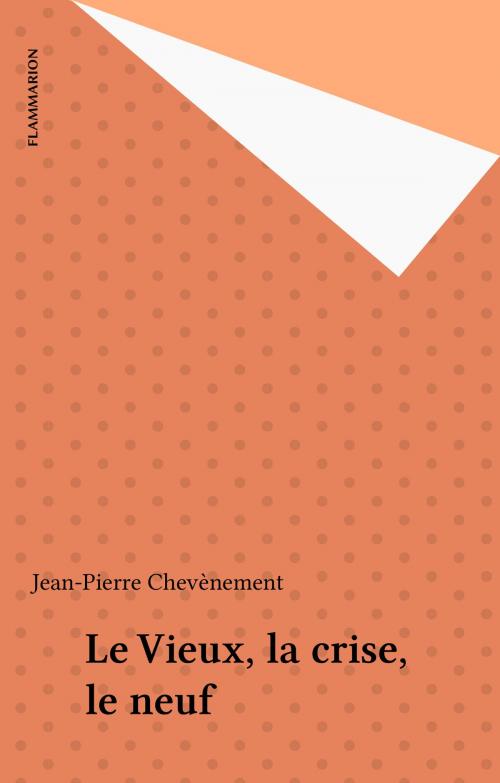 FLAMMARION

Jean-Pierre Chevènement

Le Vieux, la crise, le neuf